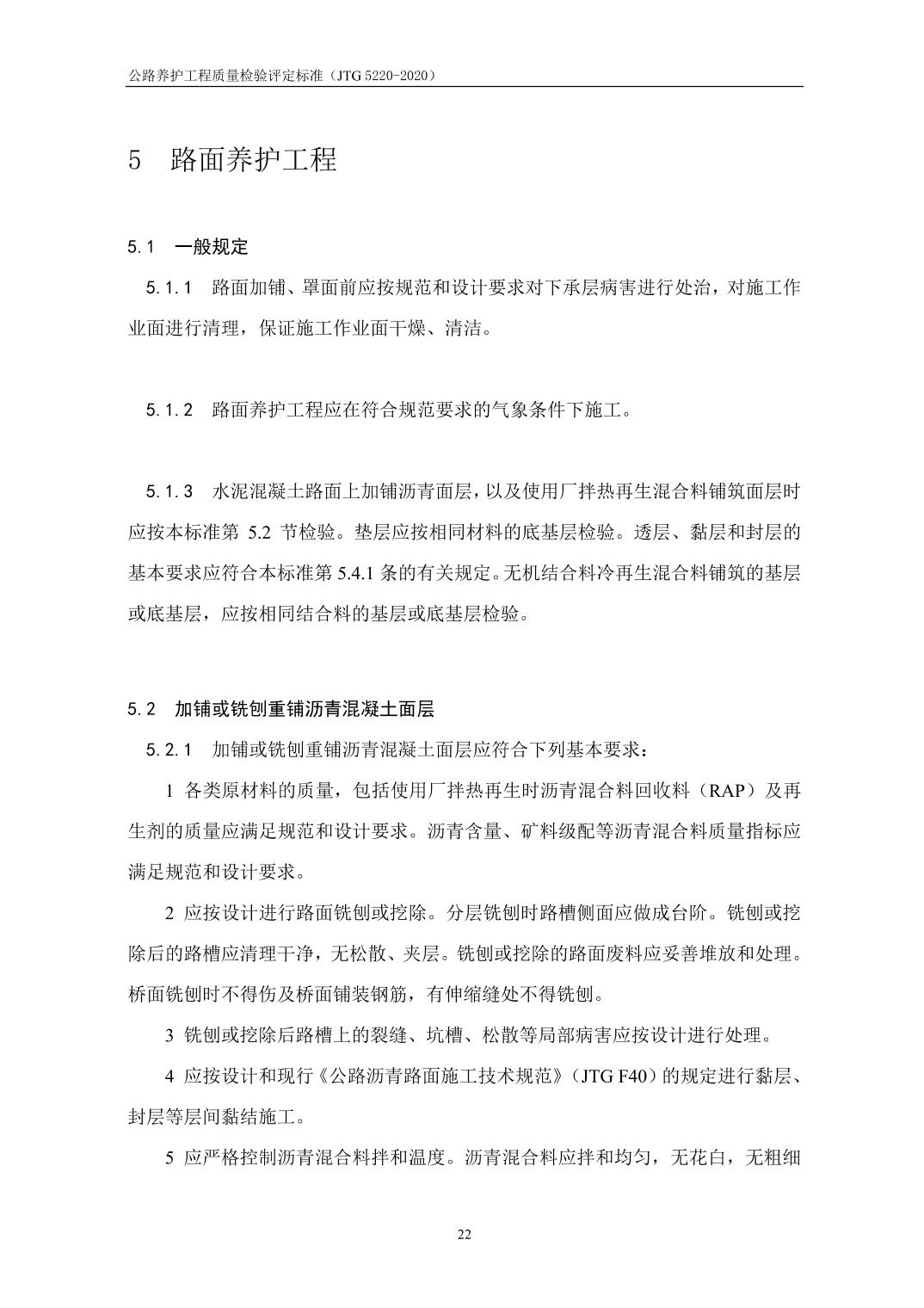 公路养护工程质量检验评定标准（JTG 5220-2020）

5 路面养护工程

5.1 一般规定

5.1.1 路面加铺、罩面前应按规范和设计要求对下承层病害进行处治，对施工作业面进行清理，保证施工作业面干燥、清洁。

5.1.2 路面养护工程应在符合规范要求的气象条件下施工。

5.1.3 水泥混凝土路面上加铺沥青面层，以及使用厂拌热再生混合料铺筑面层时应按本标准第 5.2 节检验。垫层应按相同材料的底基层检验。透层、黏层和封层的基本要求应符合本标准第 5.4.1 条的有关规定。无机结合料冷再生混合料铺筑的基层或底基层，应按相同结合料的基层或底基层检验。

5.2 加铺或铣刨重铺沥青混凝土面层

5.2.1 加铺或铣刨重铺沥青混凝土面层应符合下列基本要求：

1 各类原材料的质量，包括使用厂拌热再生时沥青混合料回收料（RAP）及再生剂的质量应满足规范和设计要求。沥青含量、矿料级配等沥青混合料质量指标应满足规范和设计要求。

2 应按设计进行路面铣刨或挖除。分层铣刨时路槽侧面应做成台阶。铣刨或挖除后的路槽应清理干净，无松散、夹层。铣刨或挖除的路面废料应妥善堆放和处理。桥面铣刨时不得伤及桥面铺装钢筋，有伸缩缝处不得铣刨。

3 铣刨或挖除后路槽上的裂缝、坑槽、松散等局部病害应按设计进行处理。

4 应按设计和现行《公路沥青路面施工技术规范》（JTG F40）的规定进行黏层、封层等层间黏结施工。

5 应严格控制沥青混合料拌和温度。沥青混合料应拌和均匀，无花白，无粗细

22